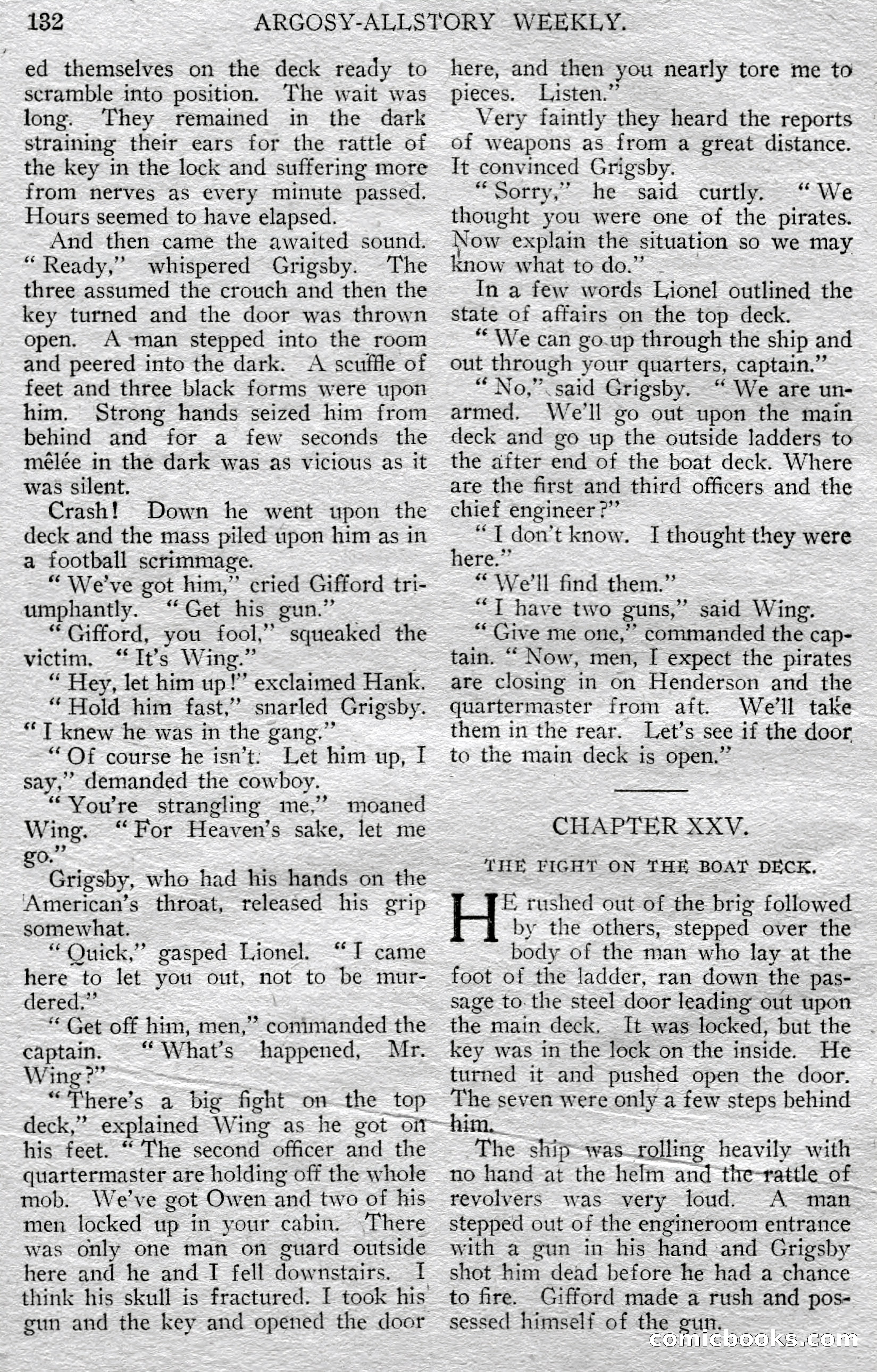 132 ARGOSY-ALLSTORY WEEKLY.

ed themselves on the deck ready to scramble into position. The wait was long. They remained in the dark straining their ears for the rattle of the key in the lock and suffering more from nerves as every minute passed. Hours seemed to have elapsed.

And then came the awaited sound. "Ready," whispered Grigsby. The three assumed the crouch and then the key turned and the door was thrown open. A man stepped into the room and peered into the dark. A scuffle of feet and three black forms were upon him. Strong hands seized him from behind and for a few seconds the mêlée in the dark was as vicious as it was silent.

Crash! Down he went upon the deck and the mass piled upon him as in a football scrimmage.

"We've got him," cried Gifford triumphantly. "Get his gun."

"Gifford, you fool," squeaked the victim. "It's Wing."

"Hey, let him up!" exclaimed Hank.

"Hold him fast," snarled Grigsby. "I knew he was in the gang."

"Of course he isn't. Let him up, I say," demanded the cowboy.

"You're strangling me," moaned Wing. "For Heaven's sake, let me go."

Grigsby, who had his hands on the American's throat, released his grip somewhat.

"Quick," gasped Lionel. "I came here to let you out, not to be murdered."

"Get off him, men," commanded the captain. "What's happened, Mr. Wing?"

"There's a big fight on the top deck," explained Wing as he got on his feet. "The second officer and the quartermaster are holding off the whole mob. We've got Owen and two of his men locked up in your cabin. There was only one man on guard outside here and he and I fell downstairs. I think his skull is fractured. I took his gun and the key and opened the door here, and then you nearly tore me to pieces. Listen."

Very faintly they heard the reports of weapons as from a great distance. It convinced Grigsby.

"Sorry," he said curtly. "We thought you were one of the pirates. Now explain the situation so we may know what to do."

In a few words Lionel outlined the state of affairs on the top deck.

"We can go up through the ship and out through your quarters, captain."

"No," said Grigsby. "We are unarmed. We'll go out upon the main deck and go up the outside ladders to the after end of the boat deck. Where are the first and third officers and the chief engineer?"

"I don't know. I thought they were here."

"We'll find them."

"I have two guns," said Wing.

"Give me one," commanded the captain. "Now, men, I expect the pirates are closing in on Henderson and the quartermaster from aft. We'll take them in the rear. Let's see if the door to the main deck is open."

CHAPTER XXV.

THE FIGHT ON THE BOAT DECK.

HE rushed out of the brig followed by the others, stepped over the body of the man who lay at the foot of the ladder, ran down the passage to the steel door leading out upon the main deck. It was locked, but the key was in the lock on the inside. He turned it and pushed open the door. The seven were only a few steps behind him.

The ship was rolling heavily with no hand at the helm and the rattle of revolvers was very loud. A man stepped out of the engineroom entrance with a gun in his hand and Grigsby shot him dead before he had a chance to fire. Gifford made a rush and possessed himself of the gun.

comicbooks.com